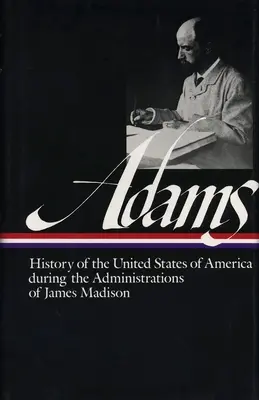 Adams

History of the United States of America during the Administrations of James Madison